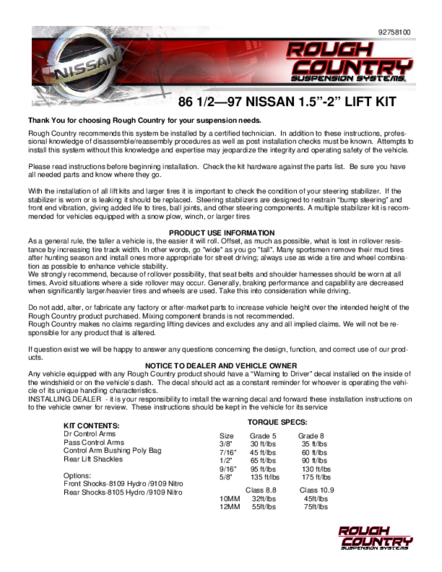 92758100

NISSAN

ROUGH COUNTRY SUSPENSION SYSTEMS

86 1/2—97 NISSAN 1.5”-2” LIFT KIT

Thank You for choosing Rough Country for your suspension needs.

Rough Country recommends this system be installed by a certified technician. In addition to these instructions, professional knowledge of disassemble/reassembly procedures as well as post installation checks must be known. Attempts to install this system without this knowledge and expertise may jeopardize the integrity and operating safety of the vehicle.

Please read instructions before beginning installation. Check the kit hardware against the parts list. Be sure you have all needed parts and know where they go.

With the installation of all lift kits and larger tires it is important to check the condition of your steering stabilizer. If the stabilizer is worn or is leaking it should be replaced. Steering stabilizers are designed to restrain “bump steering” and front end vibration, giving added life to tires, ball joints, and other steering components. A multiple stabilizer kit is recommended for vehicles equipped with a snow plow, winch, or larger tires

PRODUCT USE INFORMATION

As a general rule, the taller a vehicle is, the easier it will roll. Offset, as much as possible, what is lost in rollover resistance by increasing tire track width. In other words, go “wide” as you go “tall”. Many sportsmen remove their mud tires after hunting season and install ones more appropriate for street driving; always use as wide a tire and wheel combination as possible to enhance vehicle stability.
We strongly recommend, because of rollover possibility, that seat belts and shoulder harnesses should be worn at all times. Avoid situations where a side rollover may occur. Generally, braking performance and capability are decreased when significantly larger/heavier tires and wheels are used. Take this into consideration while driving.

Do not add, alter, or fabricate any factory or after-market parts to increase vehicle height over the intended height of the Rough Country product purchased. Mixing component brands is not recommended.
Rough Country makes no claims regarding lifting devices and excludes any and all implied claims. We will not be responsible for any product that is altered.

If question exist we will be happy to answer any questions concerning the design, function, and correct use of our products.

NOTICE TO DEALER AND VEHICLE OWNER

Any vehicle equipped with any Rough Country product should have a “Warning to Driver” decal installed on the inside of the windshield or on the vehicle’s dash. The decal should act as a constant reminder for whoever is operating the vehicle of its unique handling characteristics.
INSTALLING DEALER - it is your responsibility to install the warning decal and forward these installation instructions on to the vehicle owner for review. These instructions should be kept in the vehicle for its service

KIT CONTENTS:
Dr Control Arms
Pass Control Arms
Control Arm Bushing Poly Bag
Rear Lift Shackles

Options:
Front Shocks-8109 Hydro /9109 Nitro
Rear Shocks-8105 Hydro /9109 Nitro

TORQUE SPECS:

| Size | Grade 5 | Grade 8 |
|---|---|---|
| 3/8" | 30 ft/lbs | 35 ft/lbs |
| 7/16" | 45 ft/lbs | 60 ft/lbs |
| 1/2" | 65 ft/lbs | 90 ft/lbs |
| 9/16" | 95 ft/lbs | 130 ft/lbs |
| 5/8" | 135 ft/lbs | 175 ft/lbs |
| | Class 8.8 | Class 10.9 |
| 10MM | 32ft/lbs | 45ft/lbs |
| 12MM | 55ft/lbs | 75ft/lbs |

ROUGH COUNTRY SUSPENSION SYSTEMS